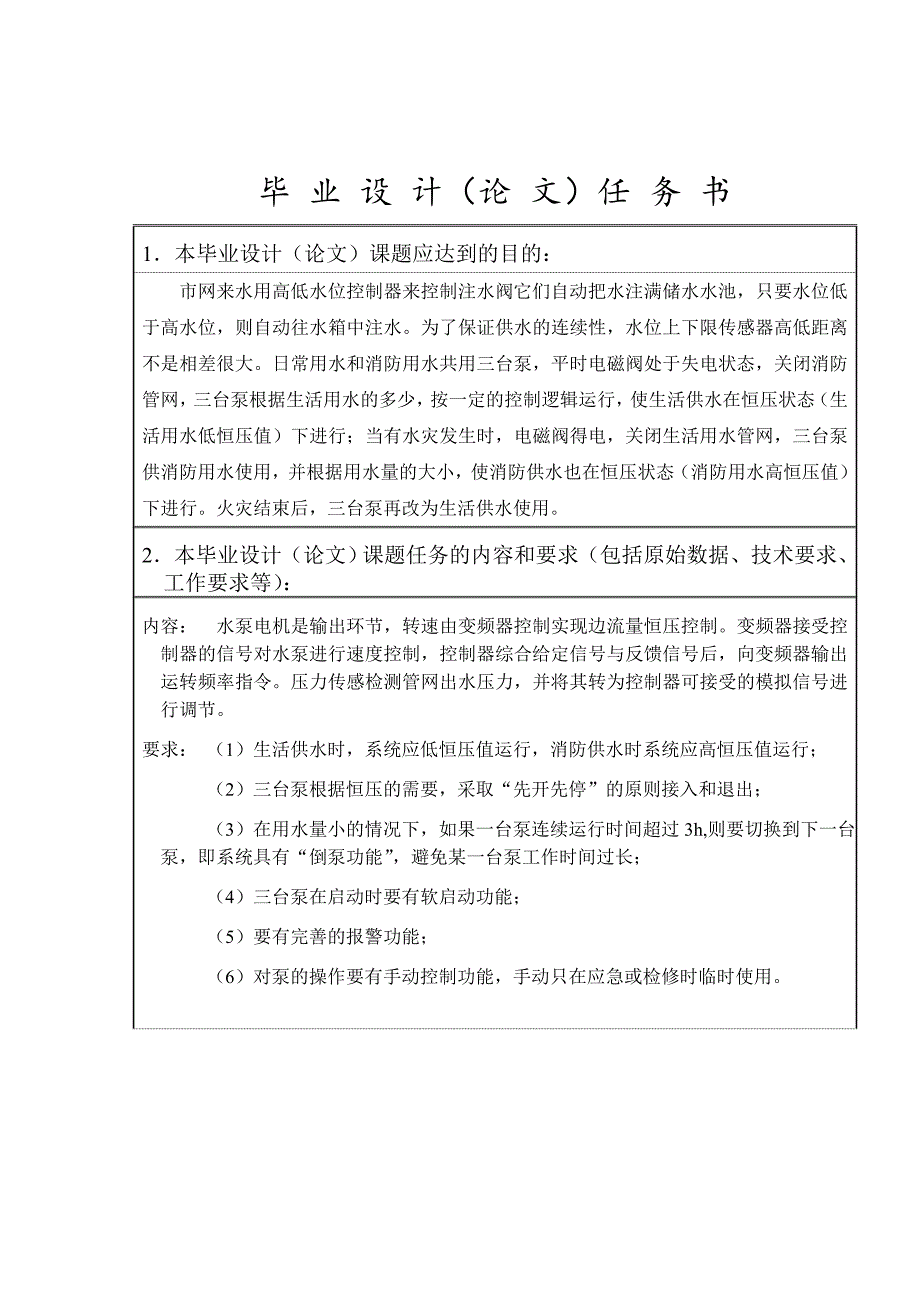 毕 业 设 计（论 文）任 务 书

1．本毕业设计（论文）课题应达到的目的：

市网来水用高低水位控制器来控制注水阀它们自动把水注满储水水池，只要水位低于高水位，则自动往水箱中注水。为了保证供水的连续性，水位上下限传感器高低距离不是相差很大。日常用水和消防用水共用三台泵，平时电磁阀处于失电状态，关闭消防管网，三台泵根据生活用水的多少，按一定的控制逻辑运行，使生活供水在恒压状态（生活用水低恒压值）下进行；当有水灾发生时，电磁阀得电，关闭生活用水管网，三台泵供消防用水使用，并根据用水量的大小，使消防供水也在恒压状态（消防用水高恒压值）下进行。火灾结束后，三台泵再改为生活供水使用。

2．本毕业设计（论文）课题任务的内容和要求（包括原始数据、技术要求、工作要求等）：

内容： 水泵电机是输出环节，转速由变频器控制实现边流量恒压控制。变频器接受控制器的信号对水泵进行速度控制，控制器综合给定信号与反馈信号后，向变频器输出运转频率指令。压力传感检测管网出水压力，并将其转为控制器可接受的模拟信号进行调节。

要求： （1）生活供水时，系统应低恒压值运行，消防供水时系统应高恒压值运行；

（2）三台泵根据恒压的需要，采取“先开先停”的原则接入和退出；

（3）在用水量小的情况下，如果一台泵连续运行时间超过 3h,则要切换到下一台泵，即系统具有“倒泵功能”，避免某一台泵工作时间过长；

（4）三台泵在启动时要有软启动功能；

（5）要有完善的报警功能；

（6）对泵的操作要有手动控制功能，手动只在应急或检修时临时使用。